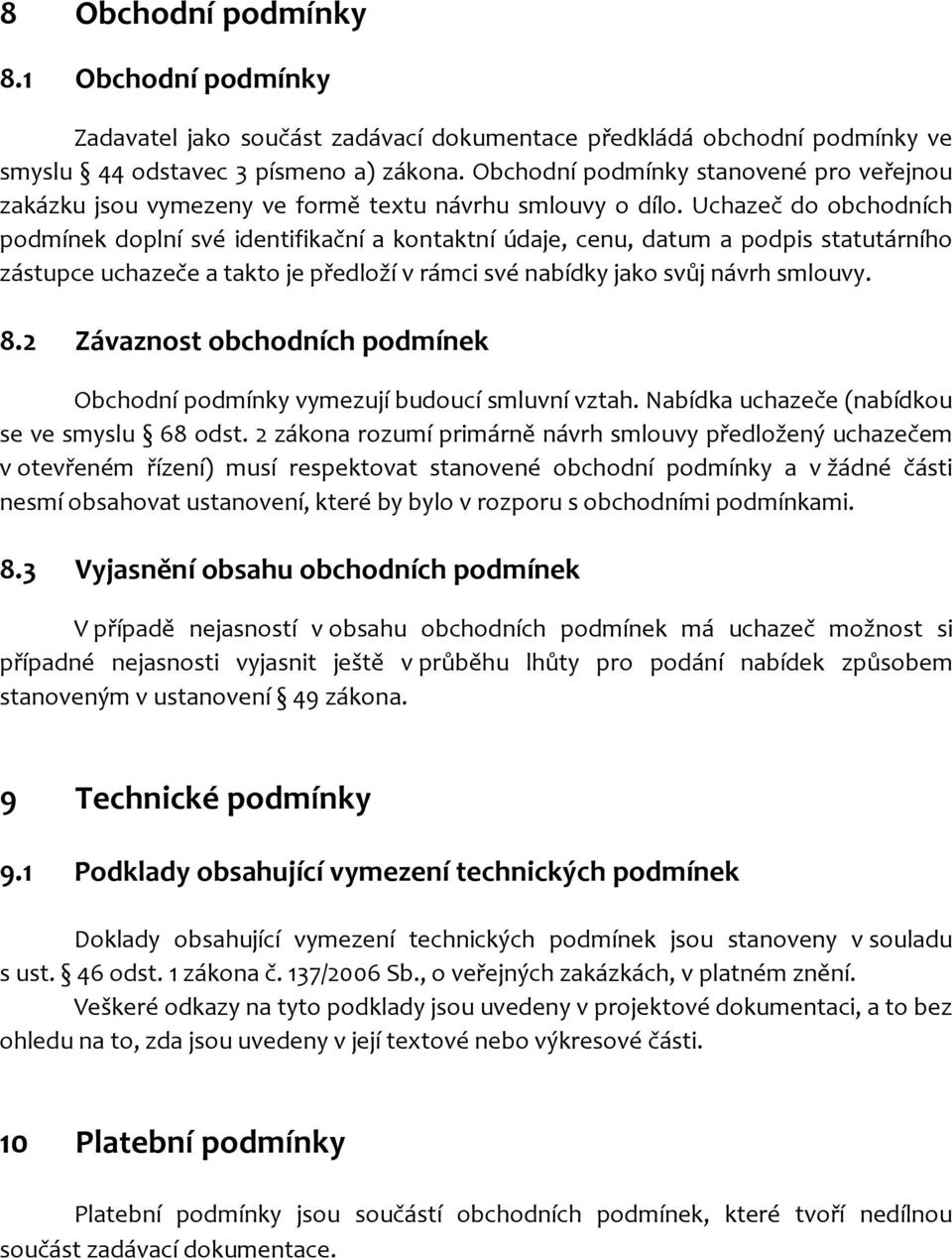 8 Obchodní podmínky

8.1 Obchodní podmínky

Zadavatel jako součást zadávací dokumentace předkládá obchodní podmínky ve smyslu § 44 odstavec 3 písmeno a) zákona. Obchodní podmínky stanovené pro veřejnou zakázku jsou vymezeny ve formě textu návrhu smlouvy o dílo. Uchazeč do obchodních podmínek doplní své identifikační a kontaktní údaje, cenu, datum a podpis statutárního zástupce uchazeče a takto je předloží v rámci své nabídky jako svůj návrh smlouvy.

8.2 Závaznost obchodních podmínek

Obchodní podmínky vymezují budoucí smluvní vztah. Nabídka uchazeče (nabídkou se ve smyslu § 68 odst. 2 zákona rozumí primárně návrh smlouvy předložený uchazečem v otevřeném řízení) musí respektovat stanovené obchodní podmínky a v žádné části nesmí obsahovat ustanovení, které by bylo v rozporu s obchodními podmínkami.

8.3 Vyjasnění obsahu obchodních podmínek

V případě nejasností v obsahu obchodních podmínek má uchazeč možnost si případné nejasnosti vyjasnit ještě v průběhu lhůty pro podání nabídek způsobem stanoveným v ustanovení § 49 zákona.

9 Technické podmínky

9.1 Podklady obsahující vymezení technických podmínek

Doklady obsahující vymezení technických podmínek jsou stanoveny v souladu s ust. § 46 odst. 1 zákona č. 137/2006 Sb., o veřejných zakázkách, v platném znění. Veškeré odkazy na tyto podklady jsou uvedeny v projektové dokumentaci, a to bez ohledu na to, zda jsou uvedeny v její textové nebo výkresové části.

10 Platební podmínky

Platební podmínky jsou součástí obchodních podmínek, které tvoří nedílnou součást zadávací dokumentace.